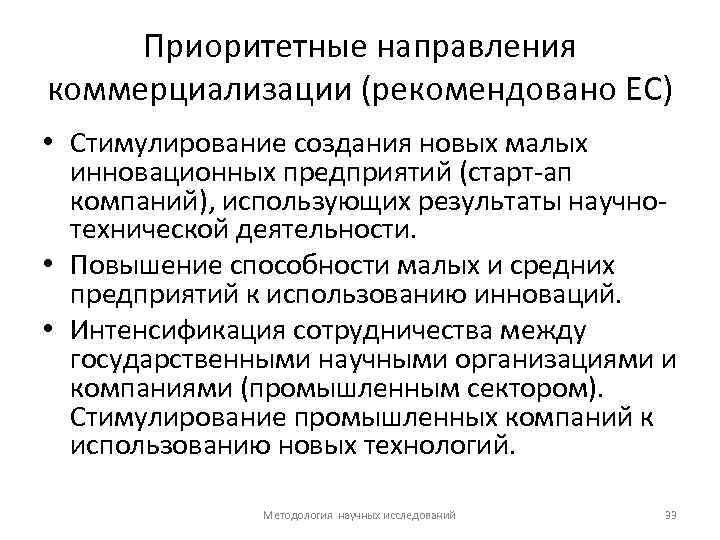 Приоритетные направления коммерциализации (рекомендовано ЕС)

• Стимулирование создания новых малых инновационных предприятий (старт-ап компаний), использующих результаты научно-технической деятельности.

• Повышение способности малых и средних предприятий к использованию инноваций.

• Интенсификация сотрудничества между государственными научными организациями и компаниями (промышленным сектором). Стимулирование промышленных компаний к использованию новых технологий.

Методология научных исследований

33